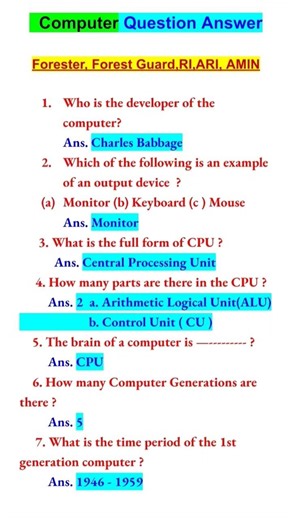 Computer Question Answer

Forester, Forest Guard,RI,ARI, AMIN

1. Who is the developer of the computer?
Ans. Charles Babbage

2. Which of the following is an example of an output device ?
(a) Monitor (b) Keyboard (c ) Mouse
Ans. Monitor

3. What is the full form of CPU ?
Ans. Central Processing Unit

4. How many parts are there in the CPU ?
Ans. 2 a. Arithmetic Logical Unit(ALU)
b. Control Unit ( CU )

5. The brain of a computer is ---------- ?
Ans. CPU

6. How many Computer Generations are there ?
Ans. 5

7. What is the time period of the 1st generation computer ?
Ans. 1946 - 1959